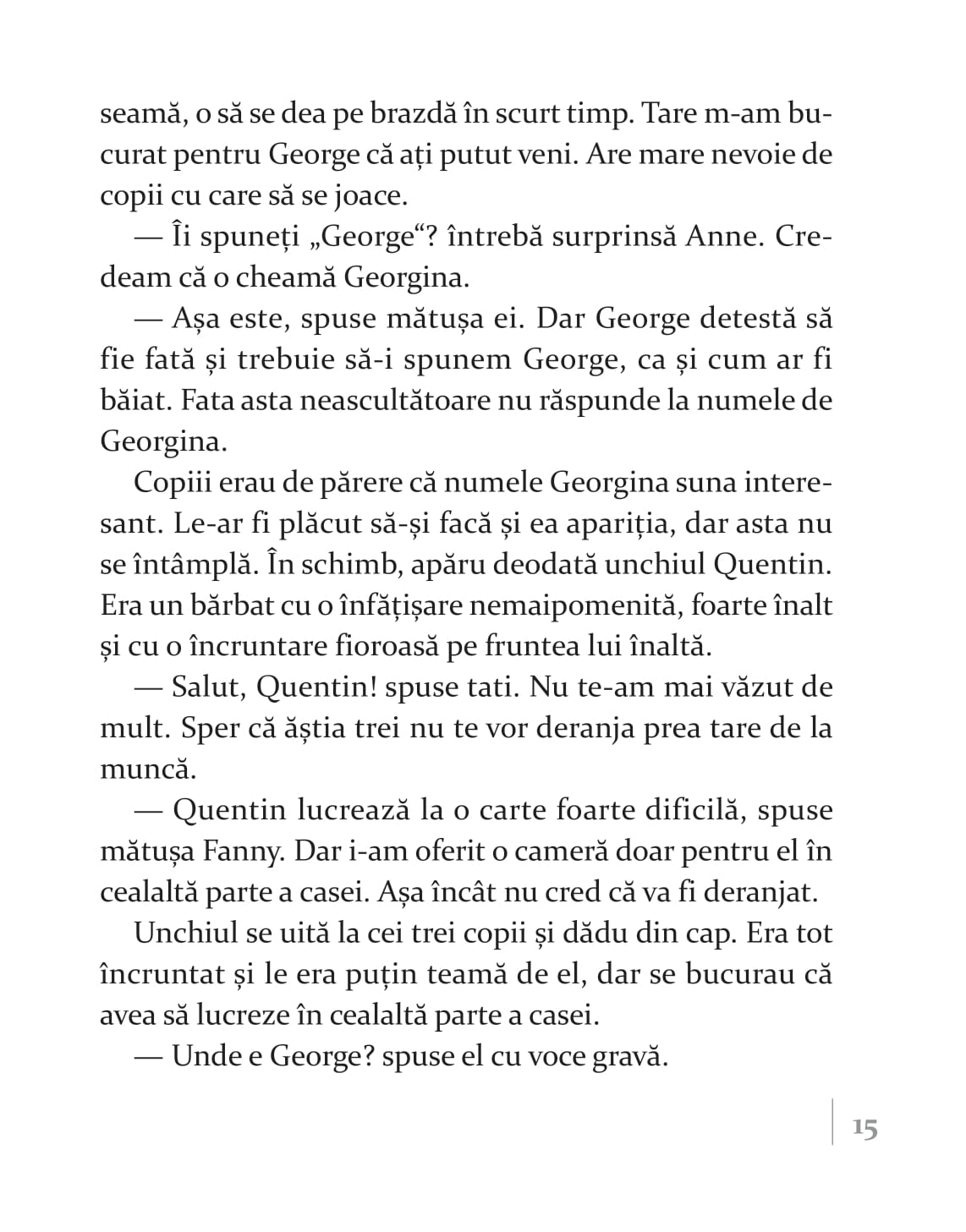 seamă, o să se dea pe brazdă în scurt timp. Tare m-am bucurat pentru George că ați putut veni. Are mare nevoie de copii cu care să se joace.

— Îi spuneți „George“? întrebă surprinsă Anne. Credeam că o cheamă Georgina.

— Așa este, spuse mătușa ei. Dar George detestă să fie fată și trebuie să-i spunem George, ca și cum ar fi băiat. Fata asta neascultătoare nu răspunde la numele de Georgina.

Copiii erau de părere că numele Georgina suna interesant. Le-ar fi plăcut să-și facă și ea apariția, dar asta nu se întâmplă. În schimb, apăru deodată unchiul Quentin. Era un bărbat cu o înfățișare nemaipomenită, foarte înalt și cu o încruntare fioroasă pe fruntea lui înaltă.

— Salut, Quentin! spuse tati. Nu te-am mai văzut de mult. Sper că ăștia trei nu te vor deranja prea tare de la muncă.

— Quentin lucrează la o carte foarte dificilă, spuse mătușa Fanny. Dar i-am oferit o cameră doar pentru el în cealaltă parte a casei. Așa încât nu cred că va fi deranjat.

Unchiul se uită la cei trei copii și dădu din cap. Era tot încruntat și le era puțin teamă de el, dar se bucurau că avea să lucreze în cealaltă parte a casei.

— Unde e George? spuse el cu voce gravă.

15